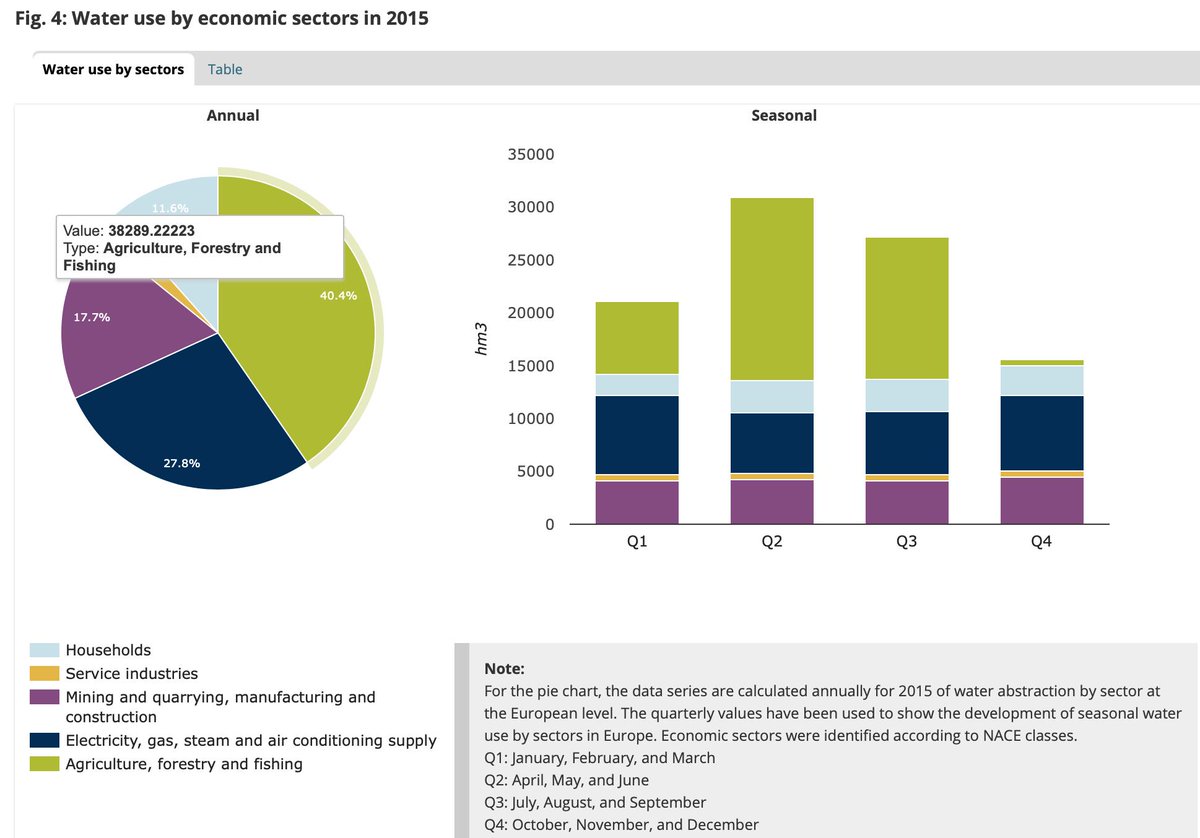 Fig. 4: Water use by economic sectors in 2015

Water use by sectors Table

Annual

11.6%

Value: 38289.22223
Type: Agriculture, Forestry and Fishing

40.4%

17.7%

27.8%

Seasonal

35000
30000
25000
20000
15000
10000
5000
0

hm3

Q1 Q2 Q3 Q4

Households
Service industries
Mining and quarrying, manufacturing and construction
Electricity, gas, steam and air conditioning supply
Agriculture, forestry and fishing

Note:
For the pie chart, the data series are calculated annually for 2015 of water abstraction by sector at the European level. The quarterly values have been used to show the development of seasonal water use by sectors in Europe. Economic sectors were identified according to NACE classes.
Q1: January, February, and March
Q2: April, May, and June
Q3: July, August, and September
Q4: October, November, and December